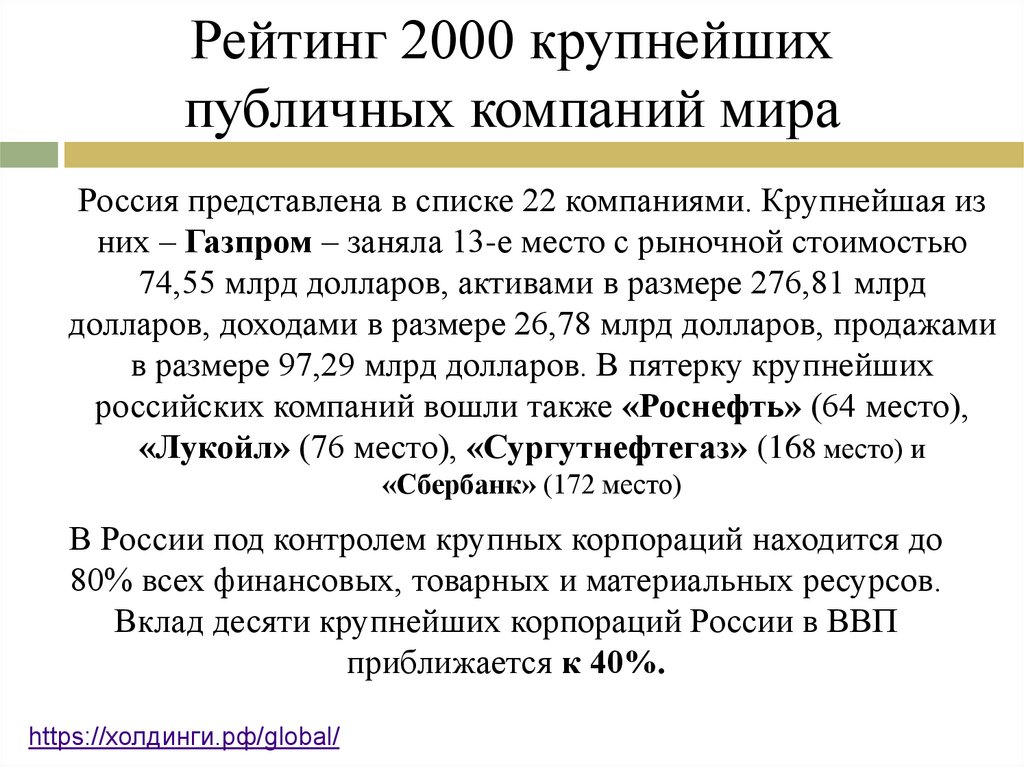 Рейтинг 2000 крупнейших публичных компаний мира

Россия представлена в списке 22 компаниями. Крупнейшая из них – Газпром – заняла 13-е место с рыночной стоимостью 74,55 млрд долларов, активами в размере 276,81 млрд долларов, доходами в размере 26,78 млрд долларов, продажами в размере 97,29 млрд долларов. В пятерку крупнейших российских компаний вошли также «Роснефть» (64 место), «Лукойл» (76 место), «Сургутнефтегаз» (168 место) и «Сбербанк» (172 место)

В России под контролем крупных корпораций находится до 80% всех финансовых, товарных и материальных ресурсов. Вклад десяти крупнейших корпораций России в ВВП приближается к 40%.

https://холдинги.рф/global/